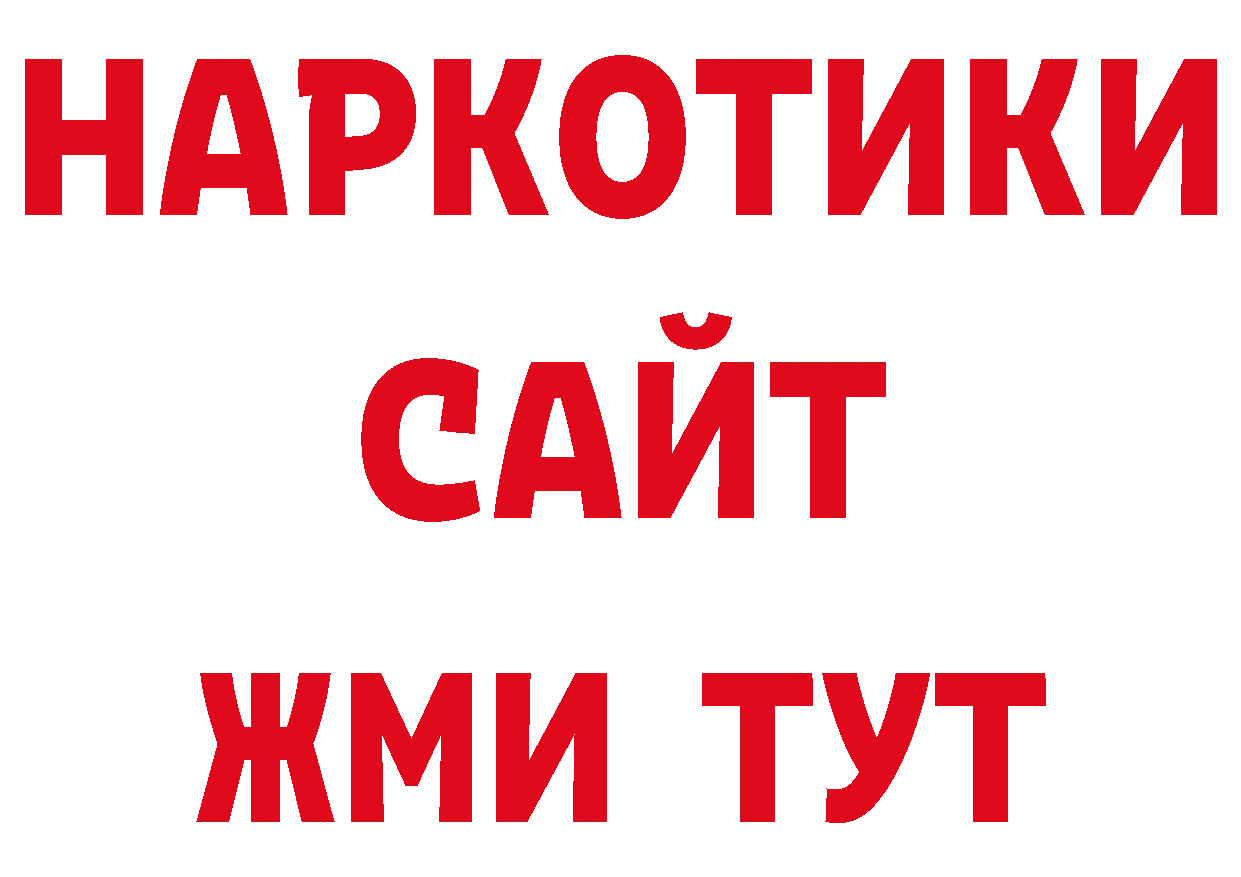 НАРКОТИКИ
САЙТ
ЖМИ ТУТ